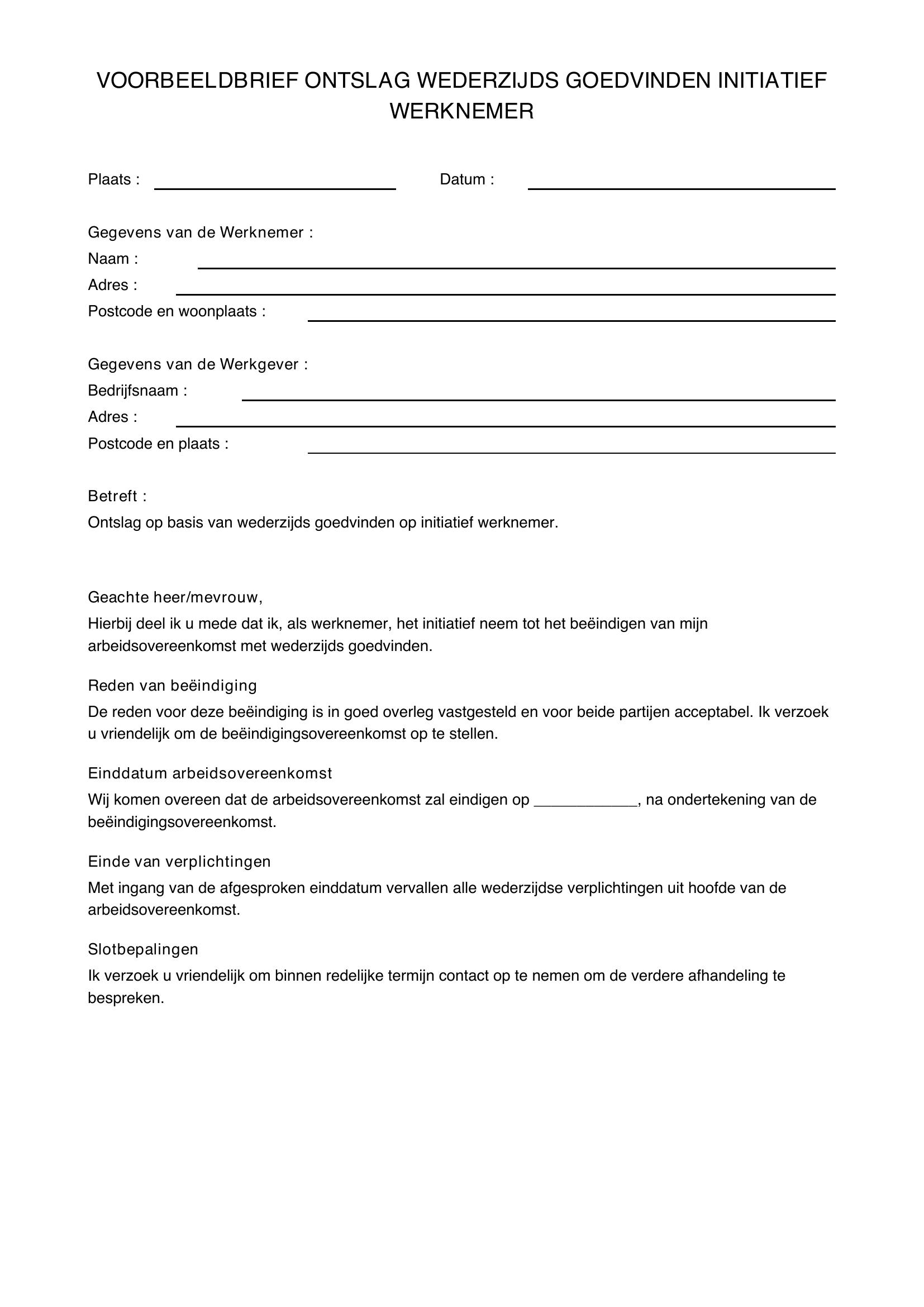 VOORBEELDBRIEF ONTSLAG WEDERZIJDS GOEDVINDEN INITIATIEF WERKNEMER

Plaats : ____ Datum : ____

Gegevens van de Werknemer :
Naam : ____
Adres : ____
Postcode en woonplaats : ____

Gegevens van de Werkgever :
Bedrijfsnaam : ____
Adres : ____
Postcode en plaats : ____

Betreft :
Ontslag op basis van wederzijds goedvinden op initiatief werknemer.

Geachte heer/mevrouw,

Hierbij deel ik u mede dat ik, als werknemer, het initiatief neem tot het beëindigen van mijn arbeidsovereenkomst met wederzijds goedvinden.

Reden van beëindiging

De reden voor deze beëindiging is in goed overleg vastgesteld en voor beide partijen acceptabel. Ik verzoek u vriendelijk om de beëindigingsovereenkomst op te stellen.

Einddatum arbeidsovereenkomst

Wij komen overeen dat de arbeidsovereenkomst zal eindigen op ____, na ondertekening van de beëindigingsovereenkomst.

Einde van verplichtingen

Met ingang van de afgesproken einddatum vervallen alle wederzijdse verplichtingen uit hoofde van de arbeidsovereenkomst.

Slotbepalingen

Ik verzoek u vriendelijk om binnen redelijke termijn contact op te nemen om de verdere afhandeling te bespreken.